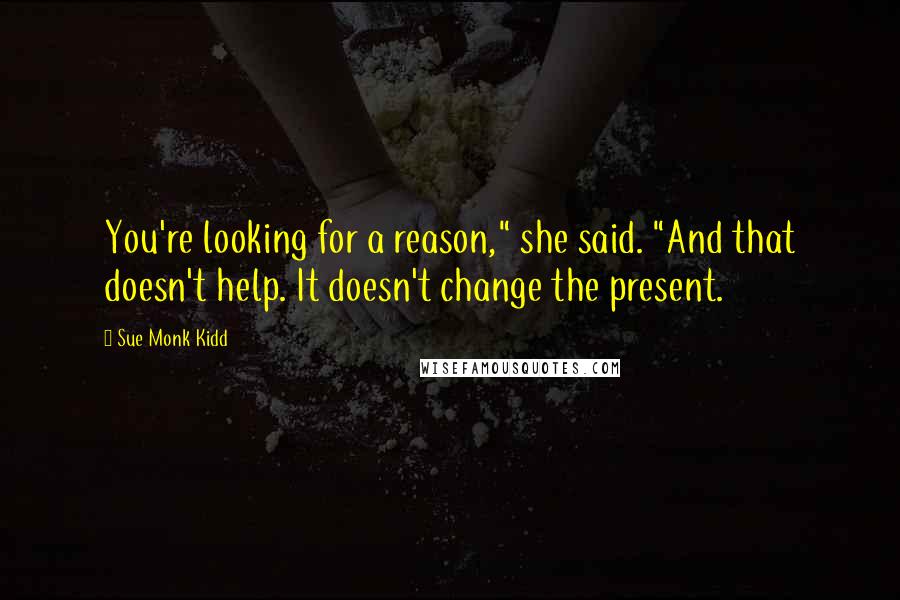 You're looking for a reason," she said. "And that doesn't help. It doesn't change the present.

Sue Monk Kidd

WISEFAMOUSQUOTES.COM